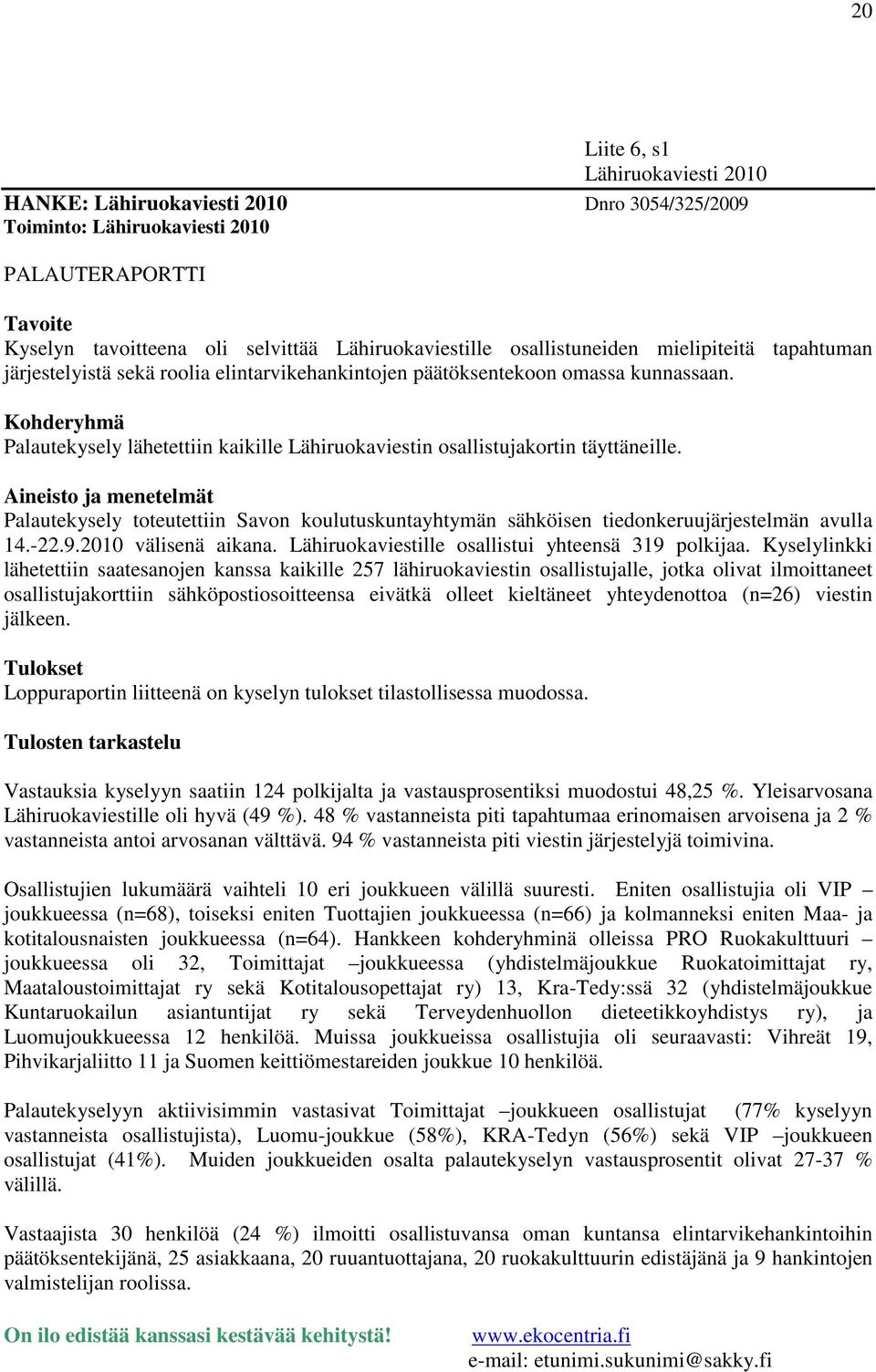 20

Liite 6, s1
Lähiruokaviesti 2010

HANKE: Lähiruokaviesti 2010
Toiminto: Lähiruokaviesti 2010

Dnro 3054/325/2009

PALAUTERAPORTTI

Tavoite
Kyselyn tavoitteena oli selvittää Lähiruokaviestille osallistuneiden mielipiteitä tapahtuman järjestelyistä sekä roolia elintarvikehankintojen päätöksentekoon omassa kunnassaan.

Kohderyhmä
Palautekysely lähetettiin kaikille Lähiruokaviestin osallistujakortin täyttäneille.

Aineisto ja menetelmät
Palautekysely toteutettiin Savon koulutuskuntayhtymän sähköisen tiedonkeruujärjestelmän avulla 14.-22.9.2010 välisenä aikana. Lähiruokaviestille osallistui yhteensä 319 polkijaa. Kyselylinkki lähetettiin saatesanojen kanssa kaikille 257 lähiruokaviestin osallistujalle, jotka olivat ilmoittaneet osallistujakorttiin sähköpostiosoitteensa eivätkä olleet kieltäneet yhteydenottoa (n=26) viestin jälkeen.

Tulokset
Loppuraportin liitteenä on kyselyn tulokset tilastollisessa muodossa.

Tulosten tarkastelu

Vastauksia kyselyyn saatiin 124 polkijalta ja vastausprosentiksi muodostui 48,25 %. Yleisarvosana Lähiruokaviestille oli hyvä (49 %). 48 % vastanneista piti tapahtumaa erinomaisen arvoisena ja 2 % vastanneista antoi arvosanan välttävä. 94 % vastanneista piti viestin järjestelyjä toimivina.

Osallistujien lukumäärä vaihteli 10 eri joukkueen välillä suuresti. Eniten osallistujia oli VIP –joukkueessa (n=68), toiseksi eniten Tuottajien joukkueessa (n=66) ja kolmanneksi eniten Maa- ja kotitalousnaisten joukkueessa (n=64). Hankkeen kohderyhminä olleissa PRO Ruokakulttuuri –joukkueessa oli 32, Toimittajat –joukkueessa (yhdistelmäjoukkue Ruokatoimittajat ry, Maataloustoimittajat ry sekä Kotitalousopettajat ry) 13, Kra-Tedy:ssä 32 (yhdistelmäjoukkue Kuntaruokailun asiantuntijat ry sekä Terveydenhuollon dieteetikkoyhdistys ry), ja Luomujoukkueessa 12 henkilöä. Muissa joukkueissa osallistujia oli seuraavasti: Vihreät 19, Pihvikarjaliitto 11 ja Suomen keittiömestareiden joukkue 10 henkilöä.

Palautekyselyyn aktiivisimmin vastasivat Toimittajat –joukkueen osallistujat (77% kyselyyn vastanneista osallistujista), Luomu-joukkue (58%), KRA-Tedyn (56%) sekä VIP –joukkueen osallistujat (41%). Muiden joukkueiden osalta palautekyselyn vastausprosentit olivat 27-37 % välillä.

Vastaajista 30 henkilöä (24 %) ilmoitti osallistuvansa oman kuntansa elintarvikehankintoihin päätöksentekijänä, 25 asiakkaana, 20 ruuantuottajana, 20 ruokakulttuurin edistäjänä ja 9 hankintojen valmistelijan roolissa.

On ilo edistää kanssasi kestävää kehitystä! www.ekocentria.fi
e-mail: etunimi.sukunimi@sakky.fi